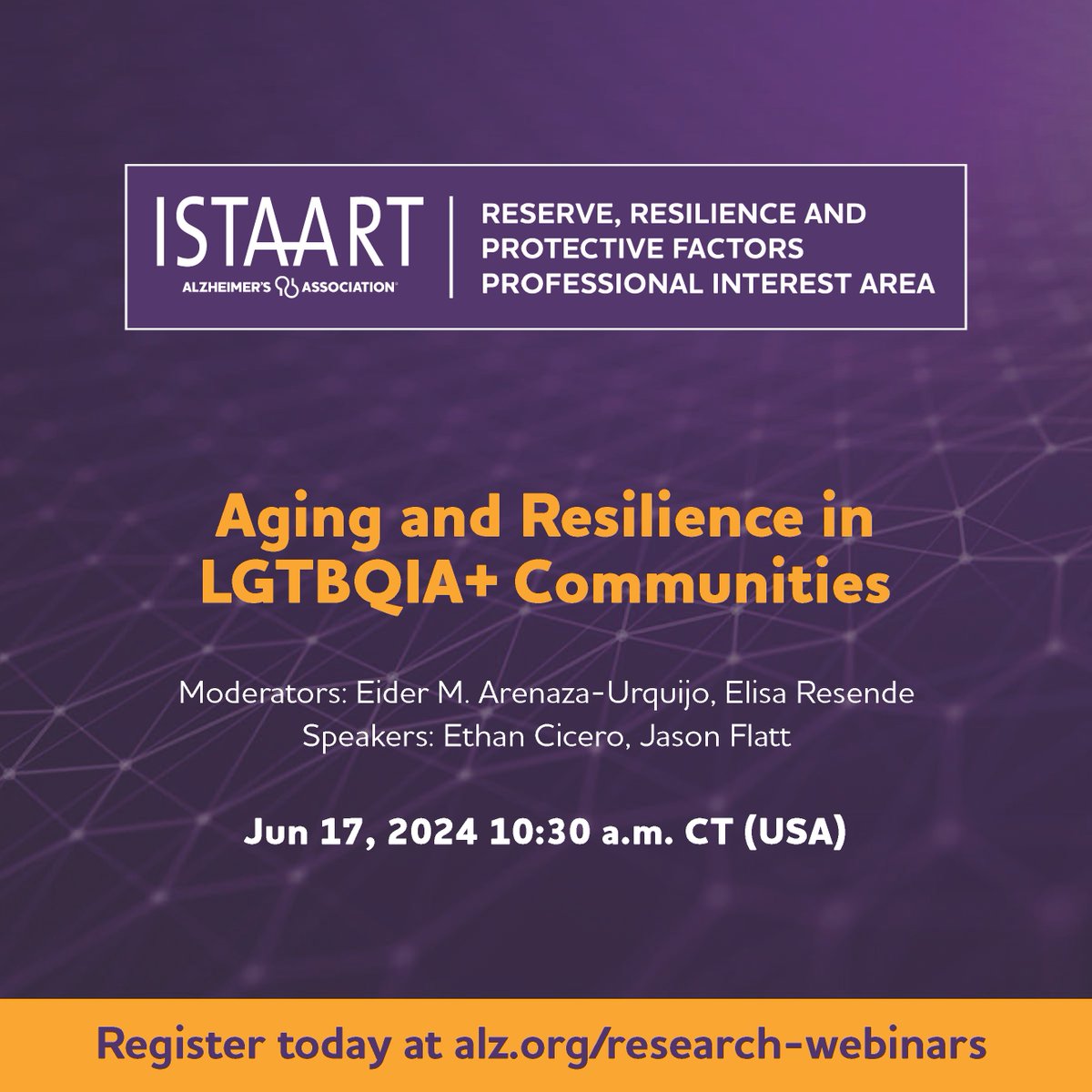 ISTAART
ALZHEIMER'S ASSOCIATION

RESERVE, RESILIENCE AND PROTECTIVE FACTORS PROFESSIONAL INTEREST AREA

Aging and Resilience in LGTBQIA+ Communities

Moderators: Eider M. Arenaza-Urquijo, Elisa Resende
Speakers: Ethan Cicero, Jason Flatt

Jun 17, 2024 10:30 a.m. CT (USA)

Register today at alz.org/research-webinars